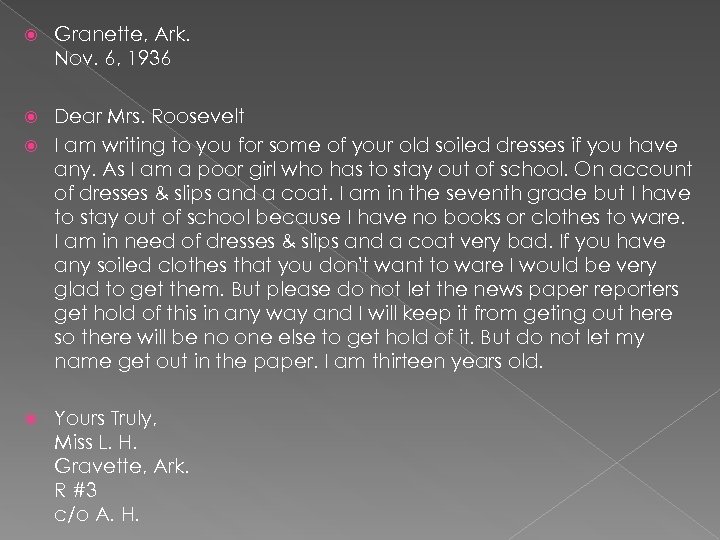 Granette, Ark.
Nov. 6, 1936

Dear Mrs. Roosevelt

I am writing to you for some of your old soiled dresses if you have any. As I am a poor girl who has to stay out of school. On account of dresses & slips and a coat. I am in the seventh grade but I have to stay out of school because I have no books or clothes to ware. I am in need of dresses & slips and a coat very bad. If you have any soiled clothes that you don't want to ware I would be very glad to get them. But please do not let the news paper reporters get hold of this in any way and I will keep it from geting out here so there will be no one else to get hold of it. But do not let my name get out in the paper. I am thirteen years old.

Yours Truly,
Miss L. H.
Gravette, Ark.
R #3
c/o A. H.